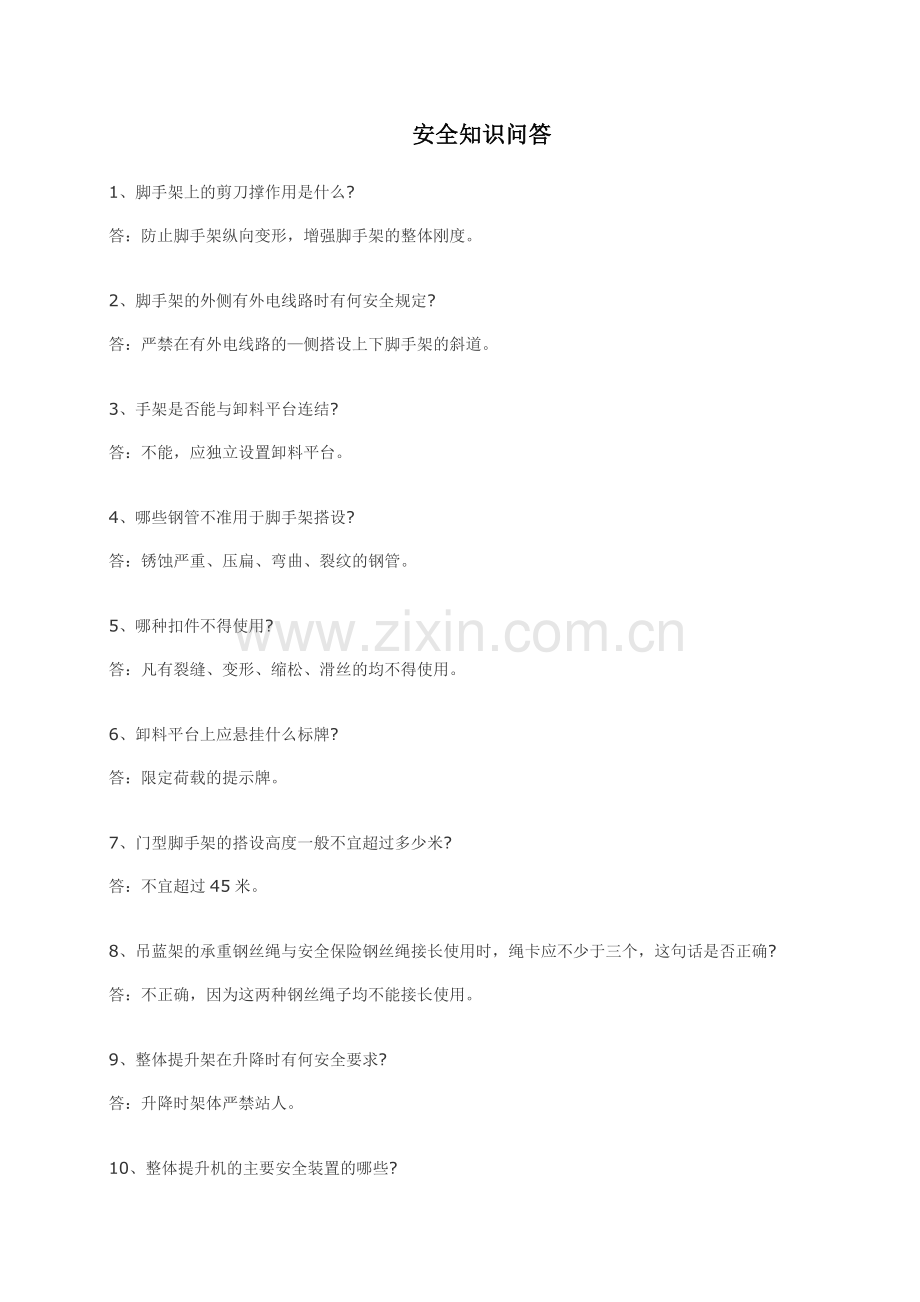 安全知识问答

1、脚手架上的剪刀撑作用是什么?

答：防止脚手架纵向变形，增强脚手架的整体刚度。

2、脚手架的外侧有外电线路时有何安全规定?

答：严禁在有外电线路的一侧搭设上下脚手架的斜道。

3、手架是否能与卸料平台连结?

答：不能，应独立设置卸料平台。

4、哪些钢管不准用于脚手架搭设?

答：锈蚀严重、压扁、弯曲、裂纹的钢管。

5、哪种扣件不得使用?

答：凡有裂缝、变形、缩松、滑丝的均不得使用。

6、卸料平台上应悬挂什么标牌?

答：限定荷载的提示牌。

7、门型脚手架的搭设高度一般不宜超过多少米?

答：不宜超过 45 米。

8、吊蓝架的承重钢丝绳与安全保险钢丝绳接长使用时，绳卡应不少于三个，这句话是否正确?

答：不正确，因为这两种钢丝绳子均不能接长使用。

9、整体提升架在升降时有何安全要求?

答：升降时架体严禁站人。

10、整体提升机的主要安全装置的哪些?

www.zixin.com.cn